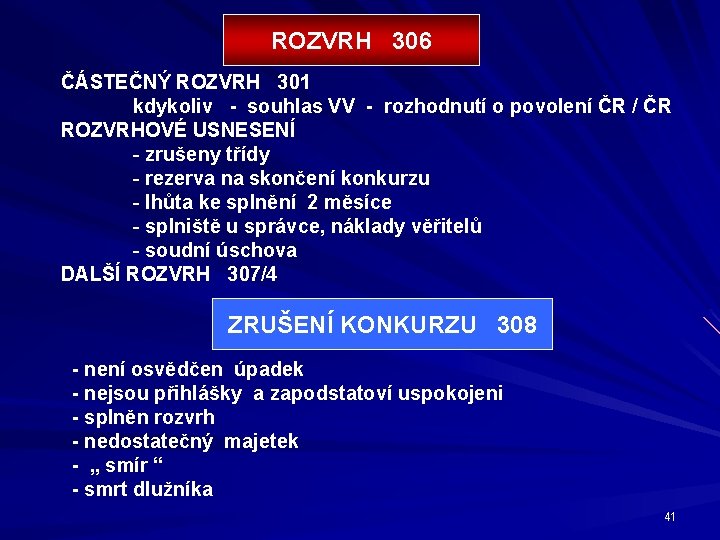 ROZVRH 306

ČÁSTEČNÝ ROZVRH 301
kdykoliv - souhlas VV - rozhodnutí o povolení ČR / ČR
ROZVRHOVÉ USNESENÍ
- zrušeny třídy
- rezerva na skončení konkurzu
- lhůta ke splnění 2 měsíce
- splniště u správce, náklady věřitelů
- soudní úschova
DALŠÍ ROZVRH 307/4

ZRUŠENÍ KONKURZU 308

- není osvědčen úpadek
- nejsou přihlášky a zapodstatoví uspokojeni
- splněn rozvrh
- nedostatečný majetek
- „ smír “
- smrt dlužníka

41